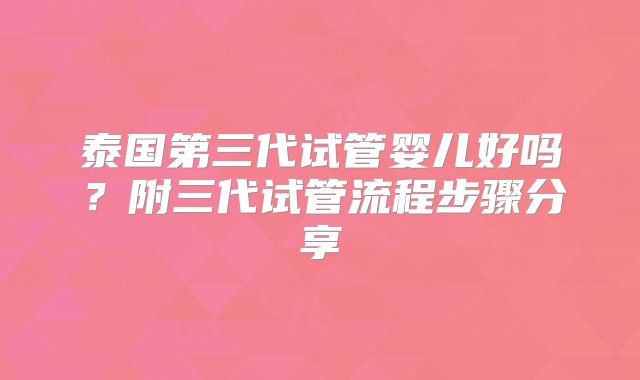 泰国第三代试管婴儿好吗？附三代试管流程步骤分享